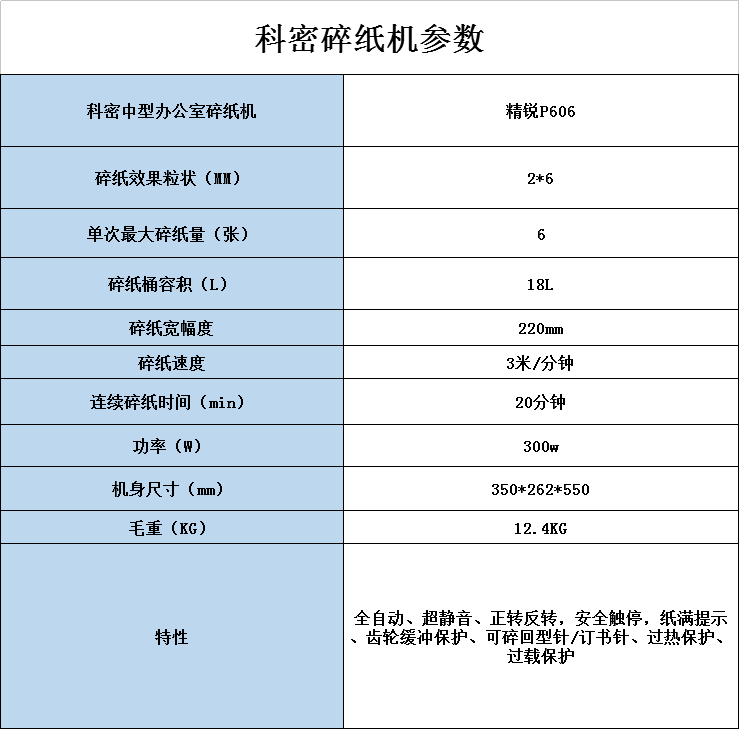 科密碎纸机参数

| 科密中型办公室碎纸机 | 精锐P606 |
|---|---|
| 碎纸效果粒状（MM） | 2*6 |
| 单次最大碎纸量（张） | 6 |
| 碎纸桶容积（L） | 18L |
| 碎纸宽幅度 | 220mm |
| 碎纸速度 | 3米/分钟 |
| 连续碎纸时间（min） | 20分钟 |
| 功率（W） | 300w |
| 机身尺寸（mm） | 350*262*550 |
| 毛重（KG） | 12.4KG |
| 特性 | 全自动、超静音、正转反转，安全触停，纸满提示、齿轮缓冲保护、可碎回型针/订书针、过热保护、过载保护 |